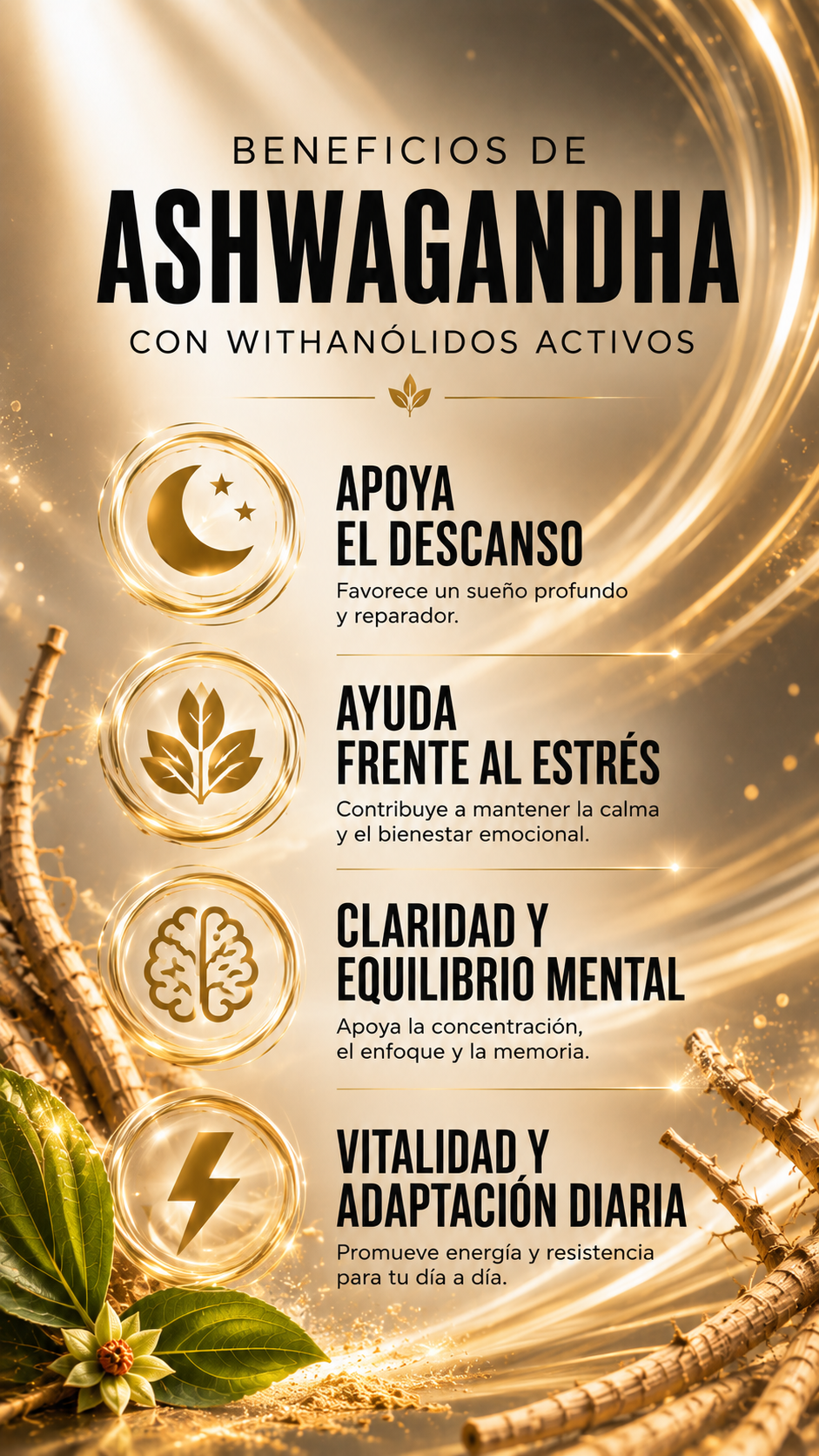 BENEFICIOS DE
ASHWAGANDHA
CON WITHANÓLIDOS ACTIVOS

APOYA EL DESCANSO
Favorece un sueño profundo y reparador.

AYUDA FRENTE AL ESTRÉS
Contribuye a mantener la calma y el bienestar emocional.

CLARIDAD Y EQUILIBRIO MENTAL
Apoya la concentración, el enfoque y la memoria.

VITALIDAD Y ADAPTACIÓN DIARIA
Promueve energía y resistencia para tu día a día.